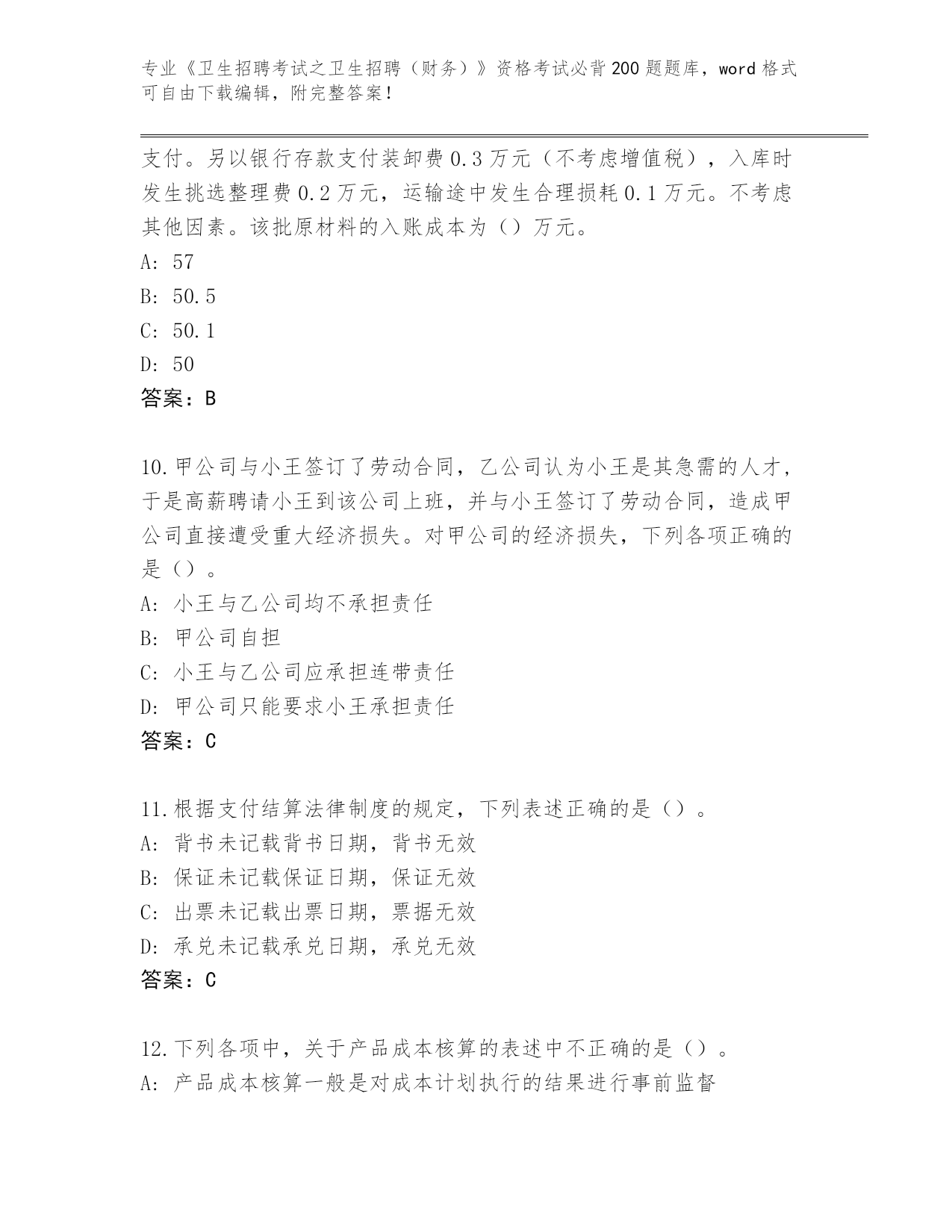 专业《卫生招聘考试之卫生招聘（财务）》资格考试必背200题题库，word格式可自由下载编辑，附完整答案！

支付。另以银行存款支付装卸费0.3万元（不考虑增值税），入库时发生挑选整理费0.2万元，运输途中发生合理损耗0.1万元。不考虑其他因素。该批原材料的入账成本为（）万元。
A: 57
B: 50.5
C: 50.1
D: 50
答案：B

10.甲公司与小王签订了劳动合同，乙公司认为小王是其急需的人才，于是高薪聘请小王到该公司上班，并与小王签订了劳动合同，造成甲公司直接遭受重大经济损失。对甲公司的经济损失，下列各项正确的是（）。
A: 小王与乙公司均不承担责任
B: 甲公司自担
C: 小王与乙公司应承担连带责任
D: 甲公司只能要求小王承担责任
答案：C

11.根据支付结算法律制度的规定，下列表述正确的是（）。
A: 背书未记载背书日期，背书无效
B: 保证未记载保证日期，保证无效
C: 出票未记载出票日期，票据无效
D: 承兑未记载承兑日期，承兑无效
答案：C

12.下列各项中，关于产品成本核算的表述中不正确的是（）。
A: 产品成本核算一般是对成本计划执行的结果进行事前监督